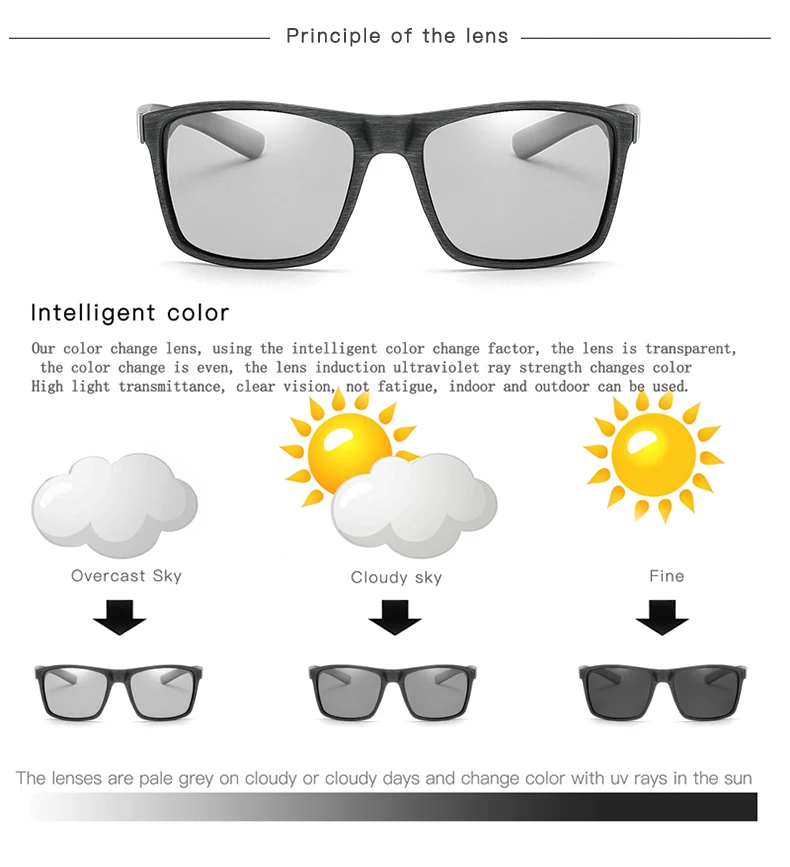 Principle of the lens

Intelligent color

Our color change lens, using the intelligent color change factor, the lens is transparent, the color change is even, the lens induction ultraviolet ray strength changes color High light transmittance, clear vision, not fatigue, indoor and outdoor can be used.

Overcast Sky

Cloudy sky

Fine

The lenses are pale grey on cloudy or cloudy days and change color with uv rays in the sun